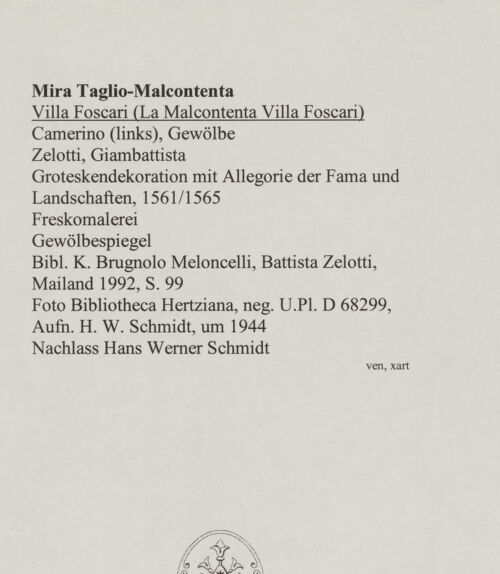 Mira Taglio-Malcontenta
Villa Foscari (La Malcontenta Villa Foscari)
Camerino (links), Gewölbe
Zelotti, Giambattista
Groteskendekoration mit Allegorie der Fama und Landschaften, 1561/1565
Freskomalerei
Gewölbespiegel
Bibl. K. Brugnolo Meloncelli, Battista Zelotti, Mailand 1992, S. 99
Foto Bibliotheca Hertziana, neg. U.Pl. D 68299, Aufn. H. W. Schmidt, um 1944
Nachlass Hans Werner Schmidt

ven, xart